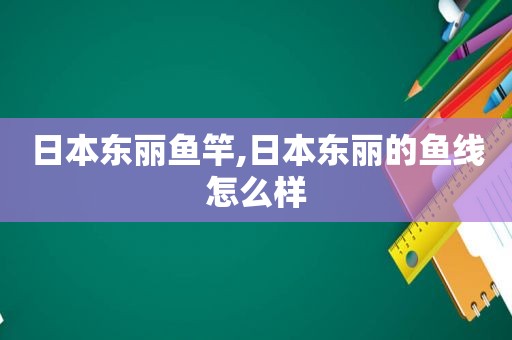 日本东丽鱼竿,日本东丽的鱼线怎么样